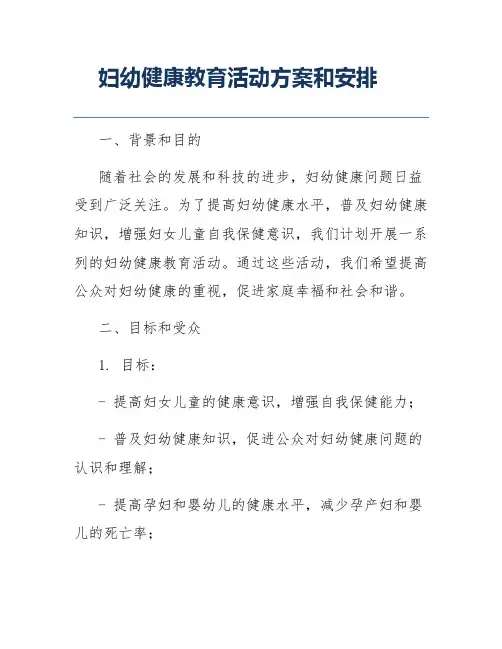 妇幼健康教育活动方案和安排

一、背景和目的

随着社会的发展和科技的进步，妇幼健康问题日益受到广泛关注。为了提高妇幼健康水平，普及妇幼健康知识，增强妇女儿童自我保健意识，我们计划开展一系列的妇幼健康教育活动。通过这些活动，我们希望提高公众对妇幼健康的重视，促进家庭幸福和社会和谐。

二、目标和受众

1. 目标：

- 提高妇女儿童的健康意识，增强自我保健能力；

- 普及妇幼健康知识，促进公众对妇幼健康问题的认识和理解；

- 提高孕妇和婴幼儿的健康水平，减少孕产妇和婴儿的死亡率；